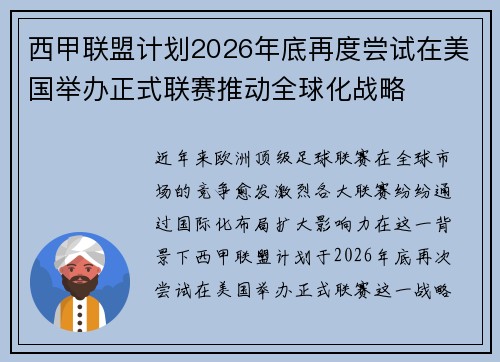 西甲联盟计划2026年底再度尝试在美国举办正式联赛推动全球化战略

近年来欧洲顶级足球联赛在全球市场的竞争愈发激烈各大联赛纷纷通过国际化布局扩大影响力在这一背景下西甲联盟计划于2026年底再次尝试在美国举办正式联赛这一战略